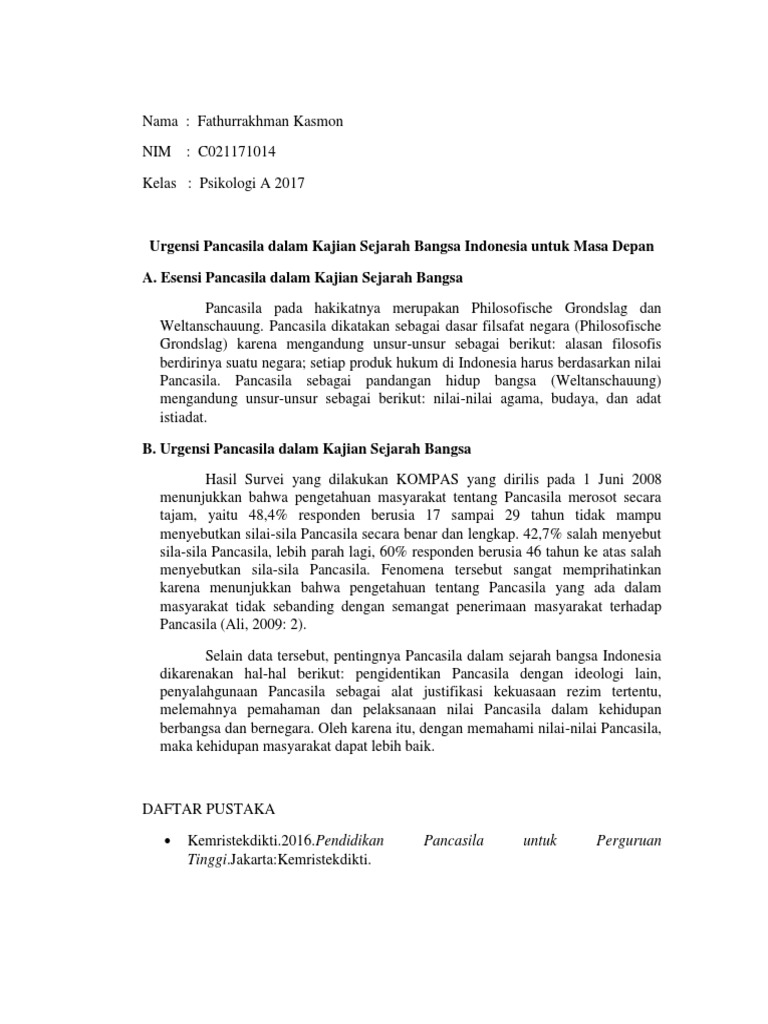 Nama : Fathurrakhman Kasmon

NIM : C021171014

Kelas : Psikologi A 2017

Urgensi Pancasila dalam Kajian Sejarah Bangsa Indonesia untuk Masa Depan

A. Esensi Pancasila dalam Kajian Sejarah Bangsa

Pancasila pada hakikatnya merupakan Philosofische Grondslag dan Weltanschauung. Pancasila dikatakan sebagai dasar filsafat negara (Philosofische Grondslag) karena mengandung unsur-unsur sebagai berikut: alasan filosofis berdirinya suatu negara; setiap produk hukum di Indonesia harus berdasarkan nilai Pancasila. Pancasila sebagai pandangan hidup bangsa (Weltanschauung) mengandung unsur-unsur sebagai berikut: nilai-nilai agama, budaya, dan adat istiadat.

B. Urgensi Pancasila dalam Kajian Sejarah Bangsa

Hasil Survei yang dilakukan KOMPAS yang dirilis pada 1 Juni 2008 menunjukkan bahwa pengetahuan masyarakat tentang Pancasila merosot secara tajam, yaitu 48,4% responden berusia 17 sampai 29 tahun tidak mampu menyebutkan silai-sila Pancasila secara benar dan lengkap. 42,7% salah menyebut sila-sila Pancasila, lebih parah lagi, 60% responden berusia 46 tahun ke atas salah menyebutkan sila-sila Pancasila. Fenomena tersebut sangat memprihatinkan karena menunjukkan bahwa pengetahuan tentang Pancasila yang ada dalam masyarakat tidak sebanding dengan semangat penerimaan masyarakat terhadap Pancasila (Ali, 2009: 2).

Selain data tersebut, pentingnya Pancasila dalam sejarah bangsa Indonesia dikarenakan hal-hal berikut: pengidentikan Pancasila dengan ideologi lain, penyalahgunaan Pancasila sebagai alat justifikasi kekuasaan rezim tertentu, melemahnya pemahaman dan pelaksanaan nilai Pancasila dalam kehidupan berbangsa dan bernegara. Oleh karena itu, dengan memahami nilai-nilai Pancasila, maka kehidupan masyarakat dapat lebih baik.

DAFTAR PUSTAKA

• Kemristekdikti.2016.Pendidikan Pancasila untuk Perguruan Tinggi.Jakarta:Kemristekdikti.